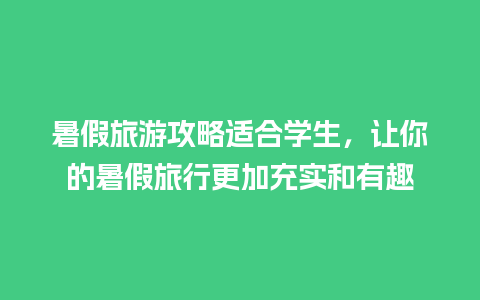 暑假旅游攻略适合学生，让你的暑假旅行更加充实和有趣